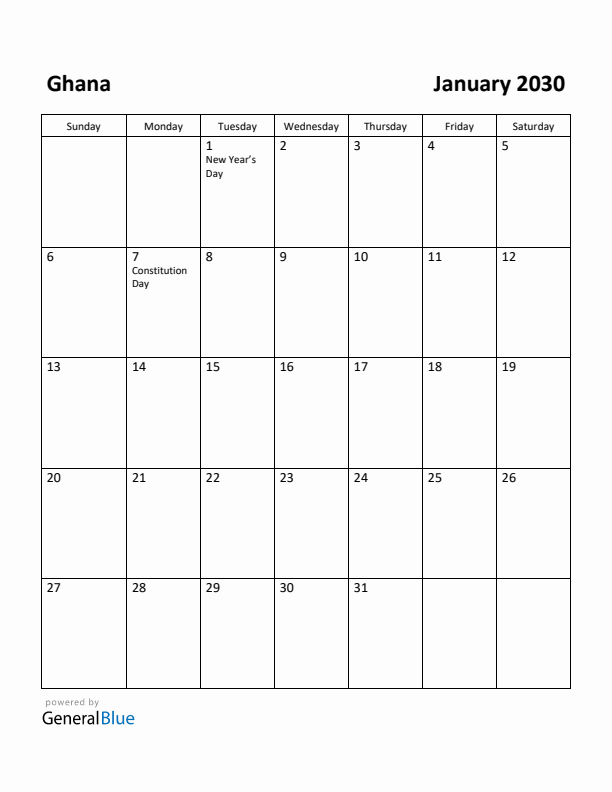 Ghana

January 2030

| Sunday | Monday | Tuesday | Wednesday | Thursday | Friday | Saturday |
|---|---|---|---|---|---|---|
| | | 1 New Year's Day | 2 | 3 | 4 | 5 |
| 6 | 7 Constitution Day | 8 | 9 | 10 | 11 | 12 |
| 13 | 14 | 15 | 16 | 17 | 18 | 19 |
| 20 | 21 | 22 | 23 | 24 | 25 | 26 |
| 27 | 28 | 29 | 30 | 31 | | |

powered by
GeneralBlue